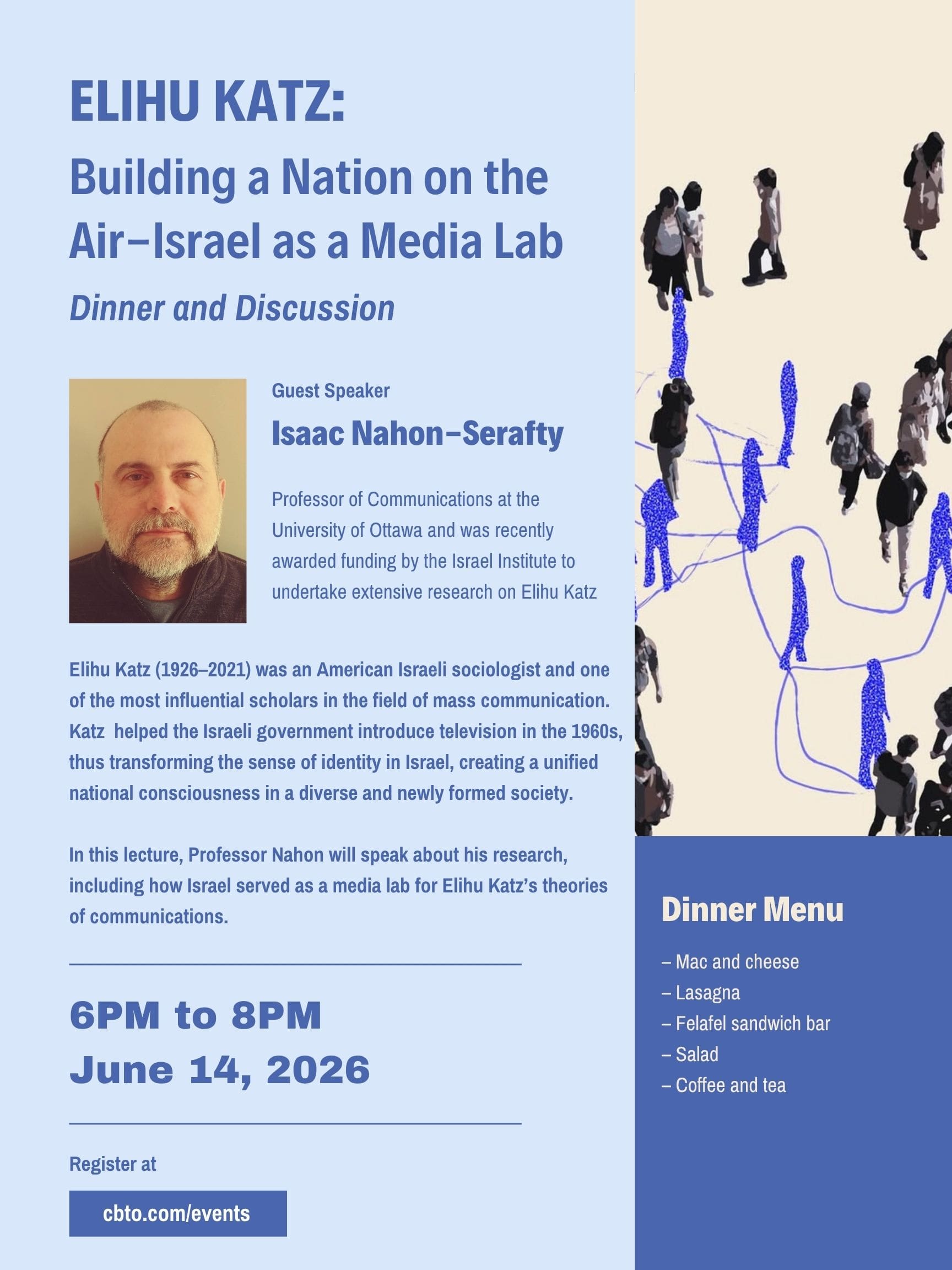 ELIHU KATZ:

Building a Nation on the Air–Israel as a Media Lab

Dinner and Discussion

Guest Speaker

Isaac Nahon–Serafty

Professor of Communications at the University of Ottawa and was recently awarded funding by the Israel Institute to undertake extensive research on Elihu Katz

Elihu Katz (1926–2021) was an American Israeli sociologist and one of the most influential scholars in the field of mass communication. Katz helped the Israeli government introduce television in the 1960s, thus transforming the sense of identity in Israel, creating a unified national consciousness in a diverse and newly formed society.

In this lecture, Professor Nahon will speak about his research, including how Israel served as a media lab for Elihu Katz's theories of communications.

6PM to 8PM
June 14, 2026

Register at

cbto.com/events

Dinner Menu

– Mac and cheese
– Lasagna
– Felafel sandwich bar
– Salad
– Coffee and tea